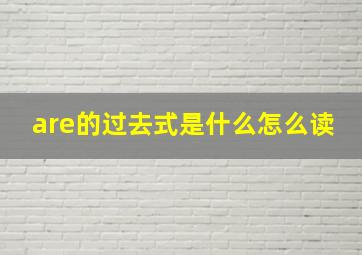 are的过去式是什么怎么读